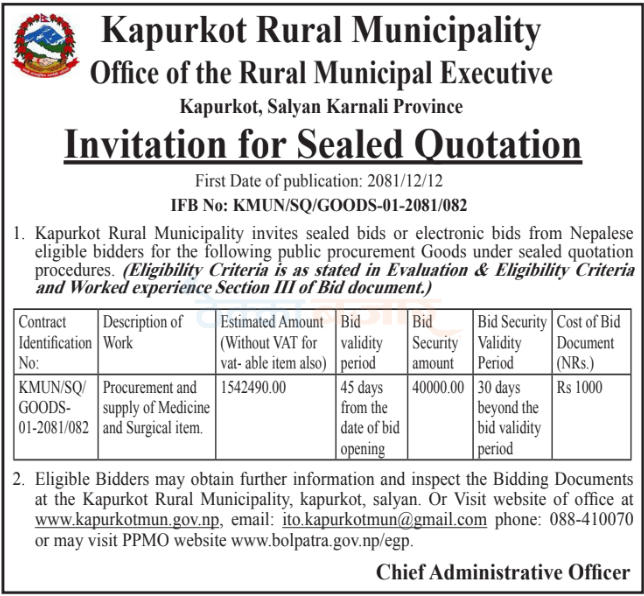 Kapurkot Rural Municipality
Office of the Rural Municipal Executive
Kapurkot, Salyan Karnali Province

Invitation for Sealed Quotation

First Date of publication: 2081/12/12
IFB No: KMUN/SQ/GOODS-01-2081/082

1. Kapurkot Rural Municipality invites sealed bids or electronic bids from Nepalese eligible bidders for the following public procurement Goods under sealed quotation procedures. (Eligibility Criteria is as stated in Evaluation & Eligibility Criteria and Worked experience Section III of Bid document.)

| Contract Identification No: | Description of Work | Estimated Amount (Without VAT for vat- able item also) | Bid validity period | Bid Security amount | Bid Security Validity Period | Cost of Bid Document (NRs.) |
|---|---|---|---|---|---|---|
| KMUN/SQ/ GOODS-01-2081/082 | Procurement and supply of Medicine and Surgical item. | 1542490.00 | 45 days from the date of bid opening | 40000.00 | 30 days beyond the bid validity period | Rs 1000 |

2. Eligible Bidders may obtain further information and inspect the Bidding Documents at the Kapurkot Rural Municipality, kapurkot, salyan. Or Visit website of office at www.kapurkotmun.gov.np, email: ito.kapurkotmun@gmail.com phone: 088-410070 or may visit PPMO website www.bolpatra.gov.np/egp.

Chief Administrative Officer